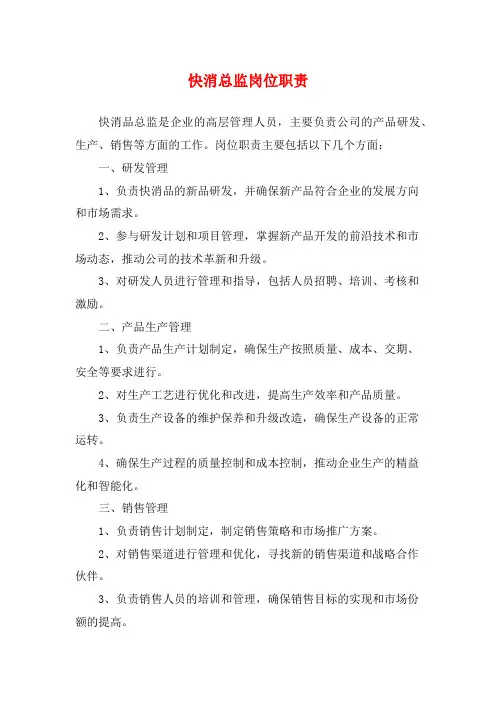 快消总监岗位职责

快消品总监是企业的高层管理人员，主要负责公司的产品研发、生产、销售等方面的工作。岗位职责主要包括以下几个方面：

一、研发管理

1、负责快消品的新品研发，并确保新产品符合企业的发展方向和市场需求。

2、参与研发计划和项目管理，掌握新产品开发的前沿技术和市场动态，推动公司的技术革新和升级。

3、对研发人员进行管理和指导，包括人员招聘、培训、考核和激励。

二、产品生产管理

1、负责产品生产计划制定，确保生产按照质量、成本、交期、安全等要求进行。

2、对生产工艺进行优化和改进，提高生产效率和产品质量。

3、负责生产设备的维护保养和升级改造，确保生产设备的正常运转。

4、确保生产过程的质量控制和成本控制，推动企业生产的精益化和智能化。

三、销售管理

1、负责销售计划制定，制定销售策略和市场推广方案。

2、对销售渠道进行管理和优化，寻找新的销售渠道和战略合作伙伴。

3、负责销售人员的培训和管理，确保销售目标的实现和市场份额的提高。